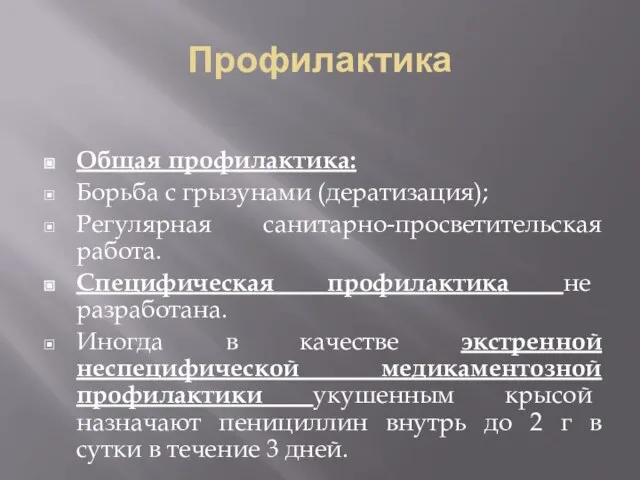 Профилактика

Общая профилактика:

Борьба с грызунами (дератизация);

Регулярная санитарно-просветительская работа.

Специфическая профилактика не разработана.

Иногда в качестве экстренной неспецифической медикаментозной профилактики укушенным крысой назначают пенициллин внутрь до 2 г в сутки в течение 3 дней.